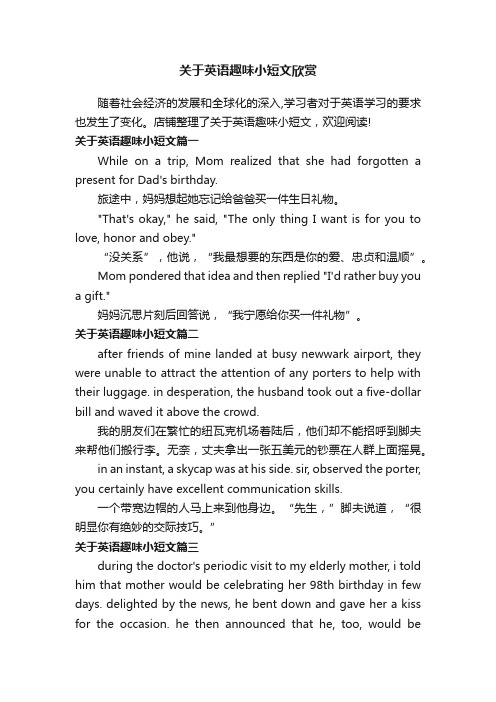 关于英语趣味小短文欣赏

随着社会经济的发展和全球化的深入,学习者对于英语学习的要求也发生了变化。店铺整理了关于英语趣味小短文，欢迎阅读!

关于英语趣味小短文篇一

While on a trip, Mom realized that she had forgotten a present for Dad's birthday.

旅途中，妈妈想起她忘记给爸爸买一件生日礼物。

"That's okay," he said, "The only thing I want is for you to love, honor and obey."

“没关系”，他说，“我最想要的东西是你的爱、忠贞和温顺”。

Mom pondered that idea and then replied "I'd rather buy you a gift."

妈妈沉思片刻后回答说，“我宁愿给你买一件礼物”。

关于英语趣味小短文篇二

after friends of mine landed at busy newwark airport, they were unable to attract the attention of any porters to help with their luggage. in desperation, the husband took out a five-dollar bill and waved it above the crowd.

我的朋友们在繁忙的纽瓦克机场着陆后，他们却不能招呼到脚夫来帮他们搬行李。无奈，丈夫拿出一张五美元的钞票在人群上面摇晃。

in an instant, a skycap was at his side. sir, observed the porter, you certainly have excellent communication skills.

一个带宽边帽的人马上来到他身边。“先生，”脚夫说道，“很明显你有绝妙的交际技巧。”

关于英语趣味小短文篇三

during the doctor's periodic visit to my elderly mother, i told him that mother would be celebrating her 98th birthday in few days. delighted by the news, he bent down and gave her a kiss for the occasion. he then announced that he, too, would be